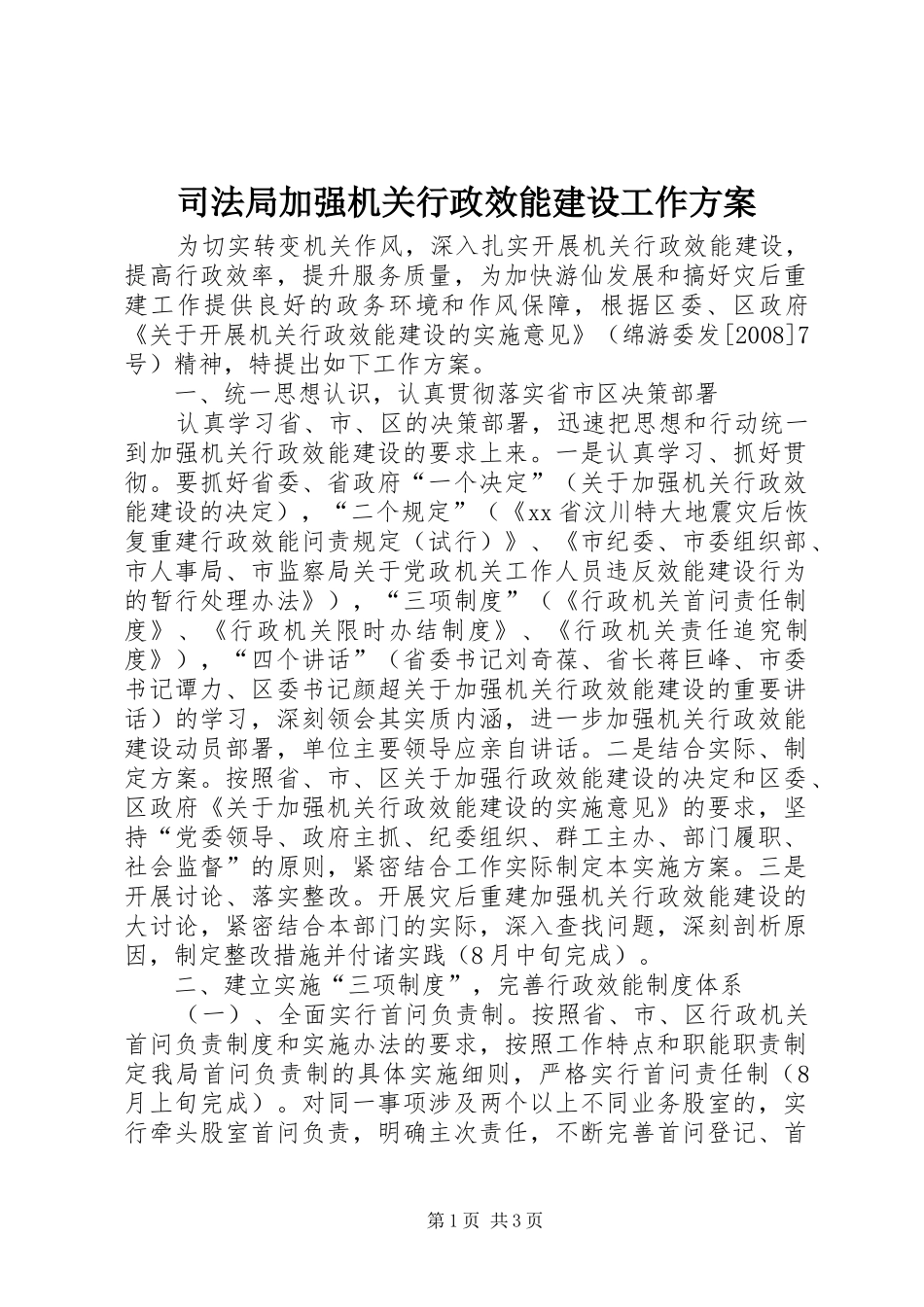 司法局加强机关行政效能建设工作方案

为切实转变机关作风，深入扎实开展机关行政效能建设，提高行政效率，提升服务质量，为加快游仙发展和搞好灾后重建工作提供良好的政务环境和作风保障，根据区委、区政府《关于开展机关行政效能建设的实施意见》（绵游委发[2008]7号）精神，特提出如下工作方案。

一、统一思想认识，认真贯彻落实省市区决策部署

认真学习省、市、区的决策部署，迅速把思想和行动统一到加强机关行政效能建设的要求上来。一是认真学习、抓好贯彻。要抓好省委、省政府“一个决定”（关于加强机关行政效能建设的决定），“二个规定”（《xx省汶川特大地震灾后恢复重建行政效能问责规定（试行）》、《市纪委、市委组织部、市人事局、市监察局关于党政机关工作人员违反效能建设行为的暂行处理办法》），“三项制度”（《行政机关首问责任制度》、《行政机关限时办结制度》、《行政机关责任追究制度》），“四个讲话”（省委书记刘奇葆、省长蒋巨峰、市委书记谭力、区委书记颜超关于加强机关行政效能建设的重要讲话）的学习，深刻领会其实质内涵，进一步加强机关行政效能建设动员部署，单位主要领导应亲自讲话。二是结合实际、制定方案。按照省、市、区关于加强行政效能建设的决定和区委、区政府《关于加强机关行政效能建设的实施意见》的要求，坚持“党委领导、政府主抓、纪委组织、群工主办、部门履职、社会监督”的原则，紧密结合工作实际制定本实施方案。三是开展讨论、落实整改。开展灾后重建加强机关行政效能建设的大讨论，紧密结合本部门的实际，深入查找问题，深刻剖析原因，制定整改措施并付诸实践（8月中旬完成）。

二、建立实施“三项制度”，完善行政效能制度体系

（一）、全面实行首问负责制。按照省、市、区行政机关首问负责制度和实施办法的要求，按照工作特点和职能职责制定我局首问负责制的具体实施细则，严格实行首问责任制（8月上旬完成）。对同一事项涉及两个以上不同业务股室的，实行牵头股室首问负责，明确主次责任，不断完善首问登记、首

第1页 共3页